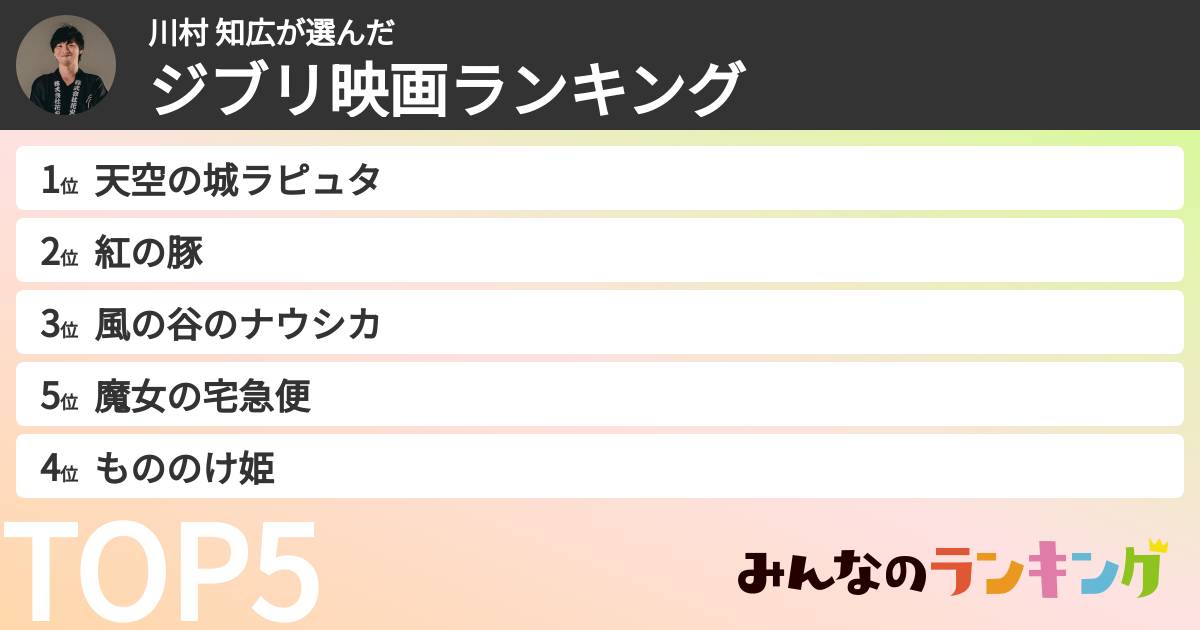 川村 知広が選んだ
ジブリ映画ランキング

1位 天空の城ラピュタ
2位 紅の豚
3位 風の谷のナウシカ
5位 魔女の宅急便
4位 もののけ姫

TOP5

みんなのランキング